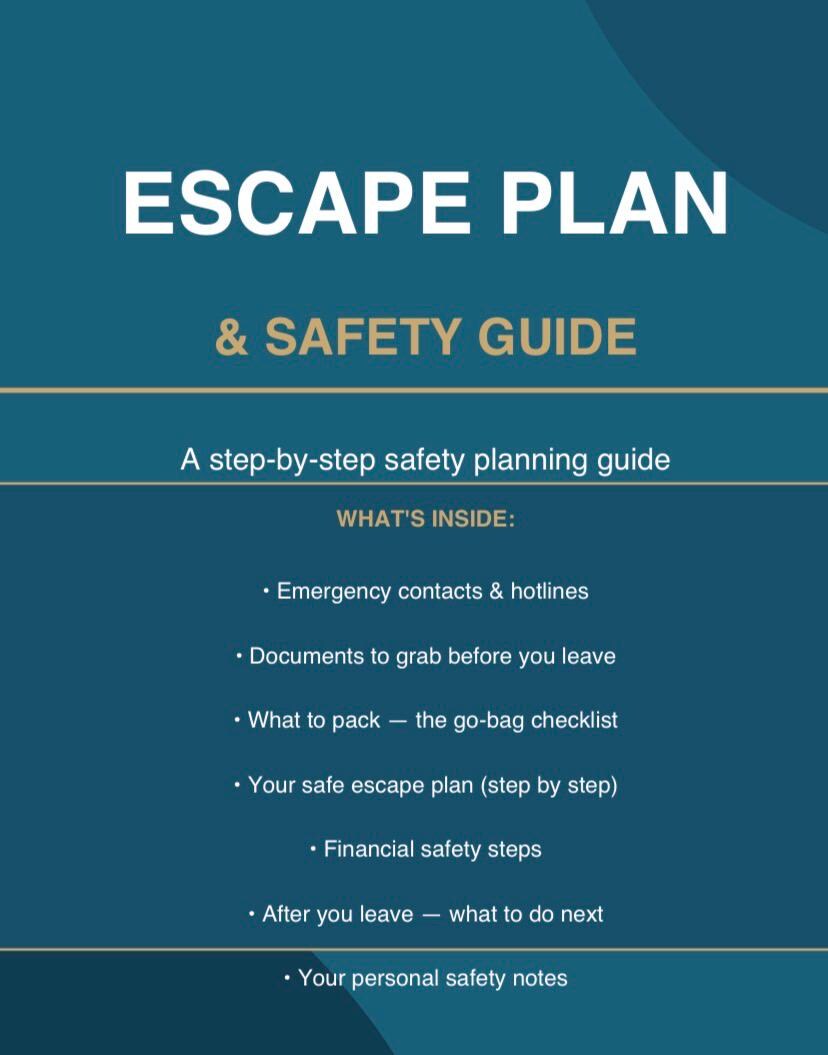 ESCAPE PLAN

& SAFETY GUIDE

A step-by-step safety planning guide

WHAT'S INSIDE:

• Emergency contacts & hotlines

• Documents to grab before you leave

• What to pack — the go-bag checklist

• Your safe escape plan (step by step)

• Financial safety steps

• After you leave — what to do next

• Your personal safety notes